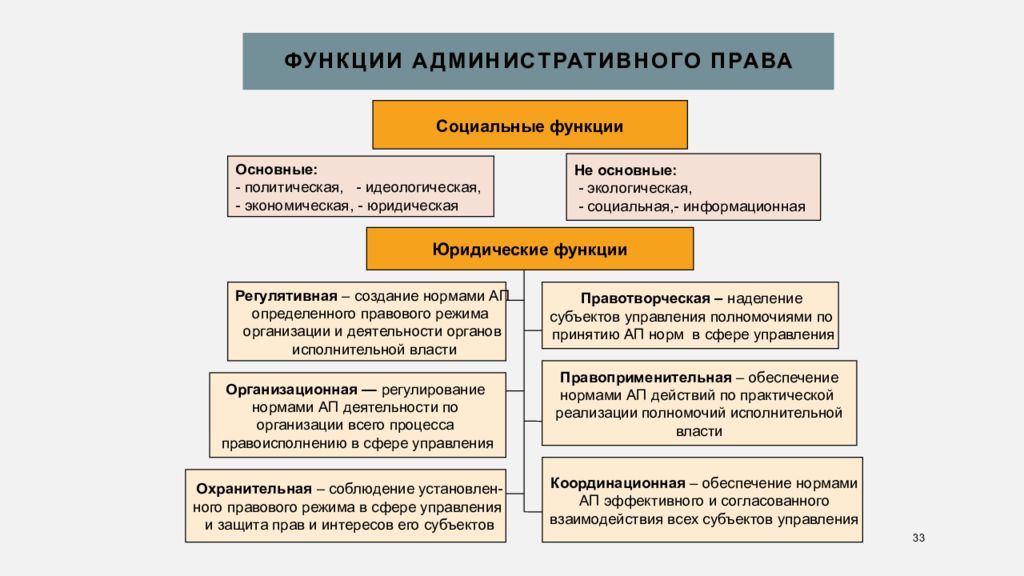 ФУНКЦИИ АДМИНИСТРАТИВНОГО ПРАВА

Социальные функции

Основные:
- политическая, - идеологическая,
- экономическая, - юридическая

Не основные:
- экологическая,
- социальная,- информационная

Юридические функции

Регулятивная – создание нормами АП определенного правового режима организации и деятельности органов исполнительной власти

Организационная — регулирование нормами АП деятельности по организации всего процесса правоисполнению в сфере управления

Охранительная – соблюдение установленного правового режима в сфере управления и защита прав и интересов его субъектов

Правотворческая – наделение субъектов управления полномочиями по принятию АП норм в сфере управления

Правоприменительная – обеспечение нормами АП действий по практической реализации полномочий исполнительной власти

Координационная – обеспечение нормами АП эффективного и согласованного взаимодействия всех субъектов управления

33